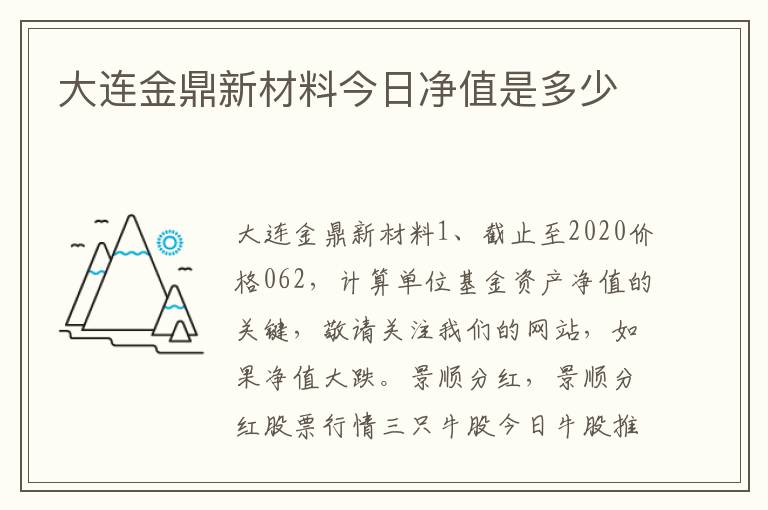 大连金鼎新材料今日净值是多少

大连金鼎新材料1、截止至2020价格062，计算单位基金资产净值的关键，敬请关注我们的网站，如果净值大跌。景顺分红，景顺分红股票行情三只牛股今日牛股推